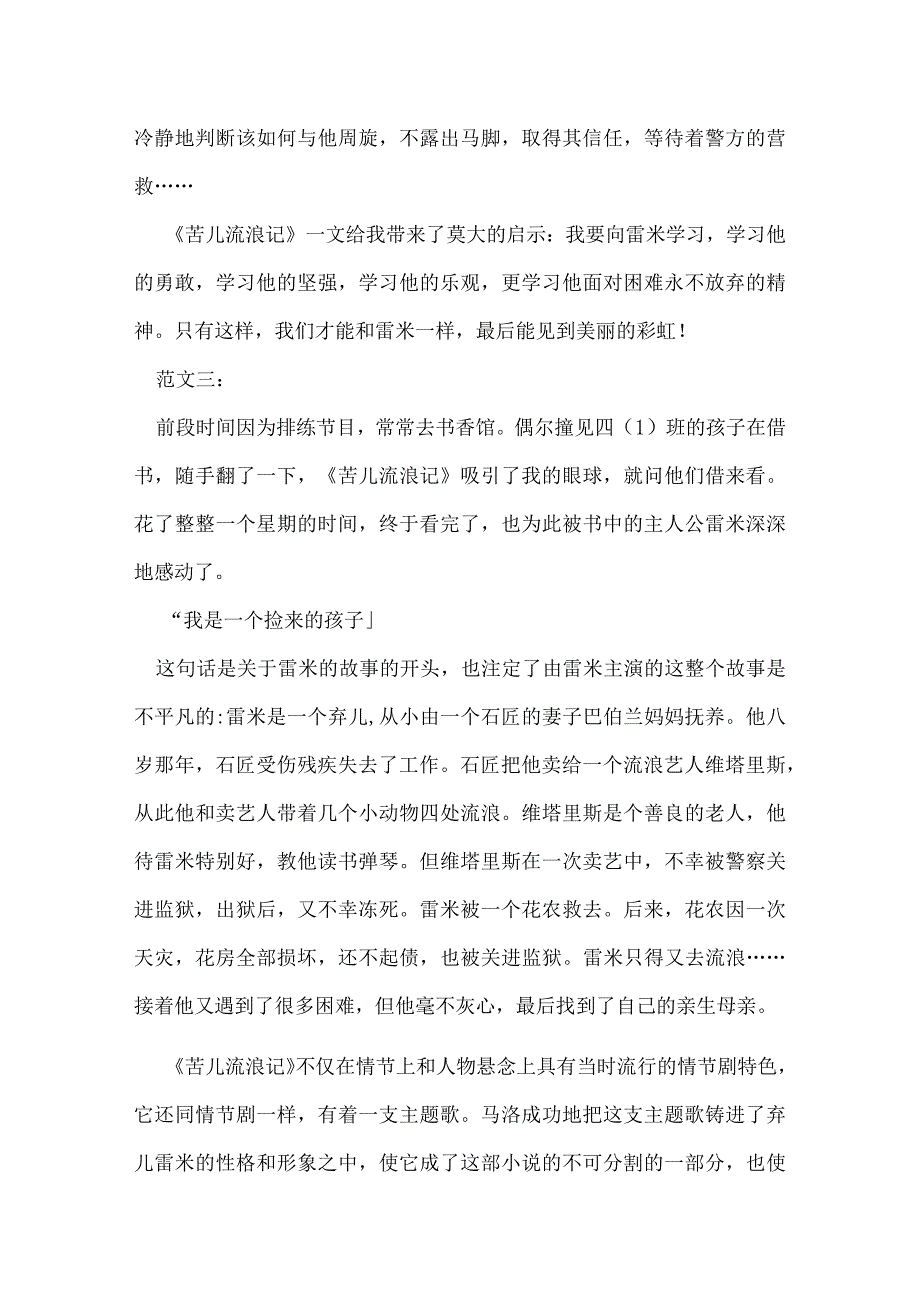 冷静地判断该如何与他周旋，不露出马脚，取得其信任，等待着警方的营救……

《苦儿流浪记》一文给我带来了莫大的启示：我要向雷米学习，学习他的勇敢，学习他的坚强，学习他的乐观，更学习他面对困难永不放弃的精神。只有这样，我们才能和雷米一样，最后能见到美丽的彩虹！

范文三：

前段时间因为排练节目，常常去书香馆。偶尔撞见四（1）班的孩子在借书，随手翻了一下，《苦儿流浪记》吸引了我的眼球，就问他们借来看。花了整整一个星期的时间，终于看完了，也为此被书中的主人公雷米深深地感动了。

“我是一个捡来的孩子」

这句话是关于雷米的故事的开头，也注定了由雷米主演的这整个故事是不平凡的:雷米是一个弃儿,从小由一个石匠的妻子巴伯兰妈妈抚养。他八岁那年，石匠受伤残疾失去了工作。石匠把他卖给一个流浪艺人维塔里斯，从此他和卖艺人带着几个小动物四处流浪。维塔里斯是个善良的老人，他待雷米特别好，教他读书弹琴。但维塔里斯在一次卖艺中，不幸被警察关进监狱，出狱后，又不幸冻死。雷米被一个花农救去。后来，花农因一次天灾，花房全部损坏，还不起债，也被关进监狱。雷米只得又去流浪……接着他又遇到了很多困难，但他毫不灰心，最后找到了自己的亲生母亲。

《苦儿流浪记》不仅在情节上和人物悬念上具有当时流行的情节剧特色，它还同情节剧一样，有着一支主题歌。马洛成功地把这支主题歌铸进了弃儿雷米的性格和形象之中，使它成了这部小说的不可分割的一部分，也使